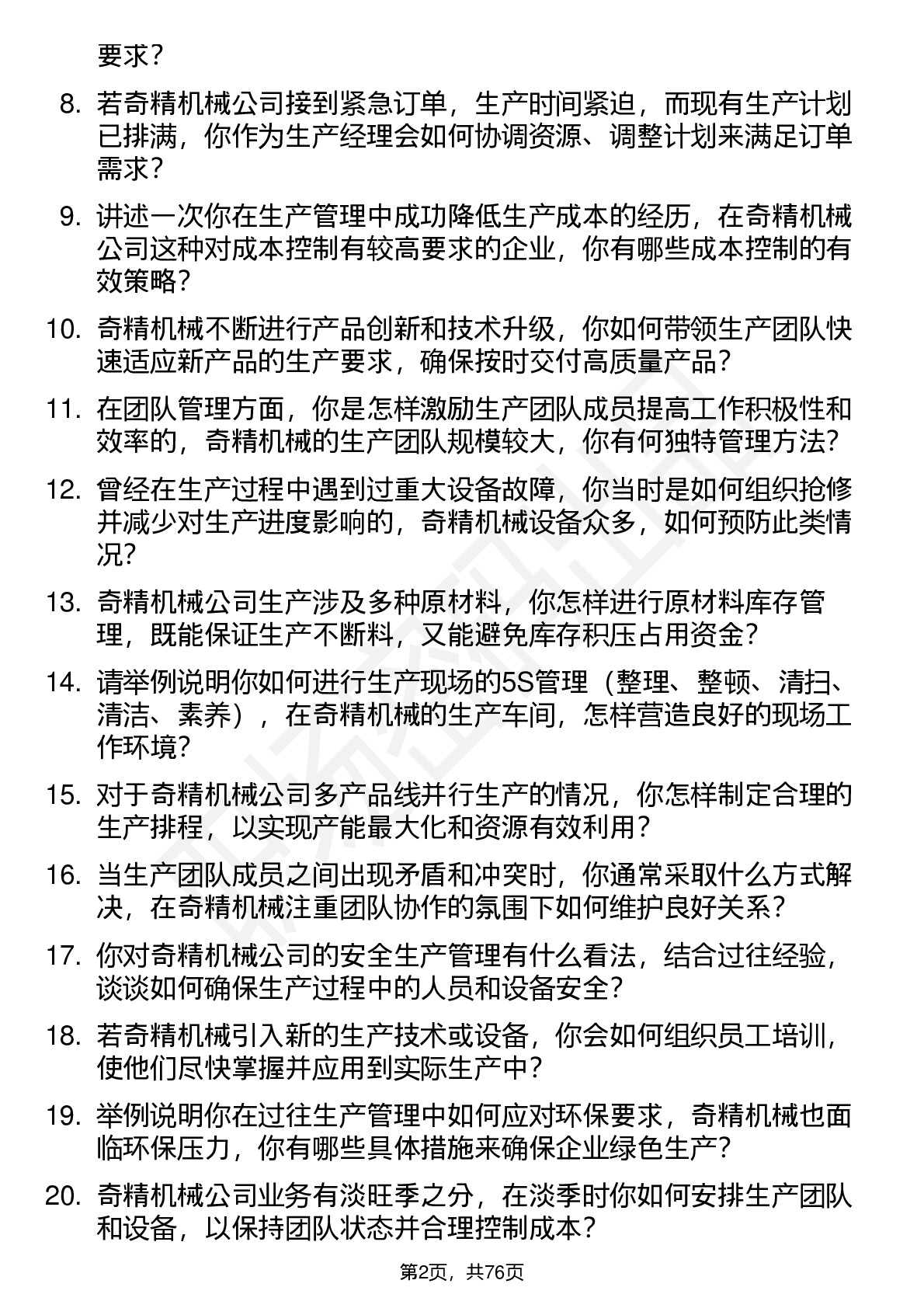 要求？

8. 若奇精机械公司接到紧急订单，生产时间紧迫，而现有生产计划已排满，你作为生产经理会如何协调资源、调整计划来满足订单需求？

9. 讲述一次你在生产管理中成功降低生产成本的经历，在奇精机械公司这种对成本控制有较高要求的企业，你有哪些成本控制的有效策略？

10. 奇精机械不断进行产品创新和技术升级，你如何带领生产团队快速适应新产品的生产要求，确保按时交付高质量产品？

11. 在团队管理方面，你是怎样激励生产团队成员提高工作积极性和效率的，奇精机械的生产团队规模较大，你有何独特管理方法？

12. 曾经在生产过程中遇到过重大设备故障，你当时是如何组织抢修并减少对生产进度影响的，奇精机械设备众多，如何预防此类情况？

13. 奇精机械公司生产涉及多种原材料，你怎样进行原材料库存管理，既能保证生产不断料，又能避免库存积压占用资金？

14. 请举例说明你如何进行生产现场的5S管理（整理、整顿、清扫、清洁、素养），在奇精机械的生产车间，怎样营造良好的现场工作环境？

15. 对于奇精机械公司多产品线并行生产的情况，你怎样制定合理的生产排程，以实现产能最大化和资源有效利用？

16. 当生产团队成员之间出现矛盾和冲突时，你通常采取什么方式解决，在奇精机械注重团队协作的氛围下如何维护良好关系？

17. 你对奇精机械公司的安全生产管理有什么看法，结合过往经验，谈谈如何确保生产过程中的人员和设备安全？

18. 若奇精机械引入新的生产技术或设备，你会如何组织员工培训，使他们尽快掌握并应用到实际生产中？

19. 举例说明你在过往生产管理中如何应对环保要求，奇精机械也面临环保压力，你有哪些具体措施来确保企业绿色生产？

20. 奇精机械公司业务有淡旺季之分，在淡季时你如何安排生产团队和设备，以保持团队状态并合理控制成本？

第2页，共76页